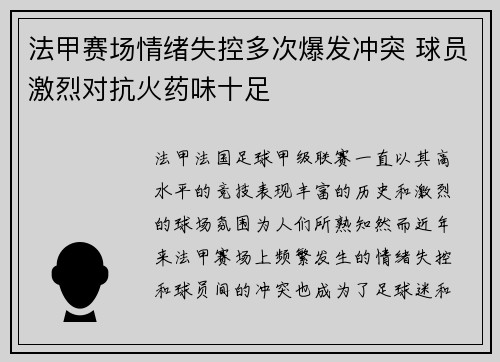 法甲赛场情绪失控多次爆发冲突 球员激烈对抗火药味十足

法甲法国足球甲级联赛一直以其高水平的竞技表现丰富的历史和激烈的球场氛围为人们所熟知然而近年来法甲赛场上频繁发生的情绪失控和球员间的冲突也成为了足球迷和